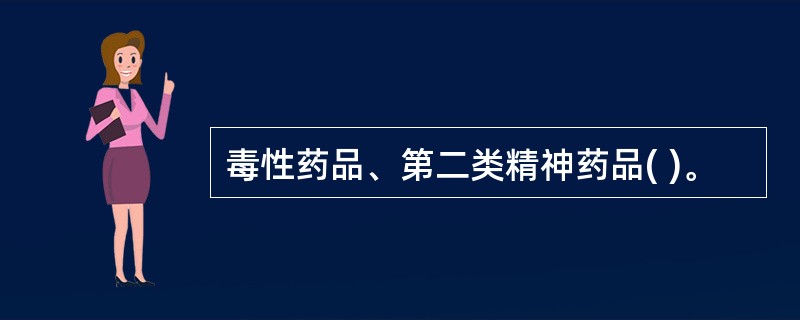 毒性药品、第二类精神药品( )。